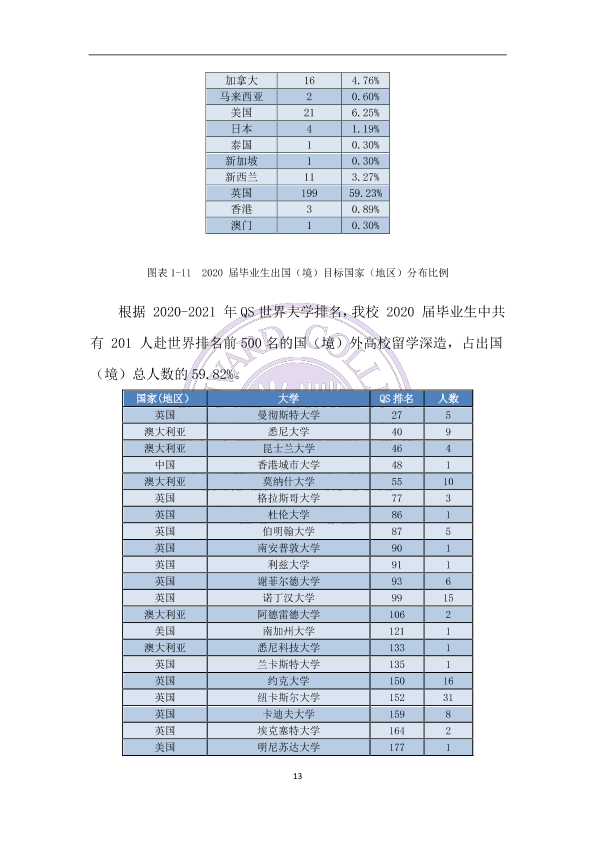 | 加拿大 | 16 | 4.76% |
|---|---|---|
| 马来西亚 | 2 | 0.60% |
| 美国 | 21 | 6.25% |
| 日本 | 4 | 1.19% |
| 泰国 | 1 | 0.30% |
| 新加坡 | 1 | 0.30% |
| 新西兰 | 11 | 3.27% |
| 英国 | 199 | 59.23% |
| 香港 | 3 | 0.89% |
| 澳门 | 1 | 0.30% |

图表1-11 2020届毕业生出国（境）目标国家（地区）分布比例

根据2020-2021年QS世界大学排名，我校2020届毕业生中共有201人赴世界排名前500名的国（境）外高校留学深造，占出国（境）总人数的59.82%。

| 国家(地区) | 大学 | QS排名 | 人数 |
|---|---|---|---|
| 英国 | 曼彻斯特大学 | 27 | 5 |
| 澳大利亚 | 悉尼大学 | 40 | 9 |
| 澳大利亚 | 昆士兰大学 | 46 | 4 |
| 中国 | 香港城市大学 | 48 | 1 |
| 澳大利亚 | 莫纳什大学 | 55 | 10 |
| 英国 | 格拉斯哥大学 | 77 | 3 |
| 英国 | 杜伦大学 | 86 | 1 |
| 英国 | 伯明翰大学 | 87 | 5 |
| 英国 | 南安普敦大学 | 90 | 1 |
| 英国 | 利兹大学 | 91 | 1 |
| 英国 | 谢菲尔德大学 | 93 | 6 |
| 英国 | 诺丁汉大学 | 99 | 15 |
| 澳大利亚 | 阿德雷德大学 | 106 | 2 |
| 美国 | 南加州大学 | 121 | 1 |
| 澳大利亚 | 悉尼科技大学 | 133 | 1 |
| 英国 | 兰卡斯特大学 | 135 | 1 |
| 英国 | 约克大学 | 150 | 16 |
| 英国 | 纽卡斯尔大学 | 152 | 31 |
| 英国 | 卡迪夫大学 | 159 | 8 |
| 英国 | 埃克塞特大学 | 164 | 2 |
| 美国 | 明尼苏达大学 | 177 | 1 |

13